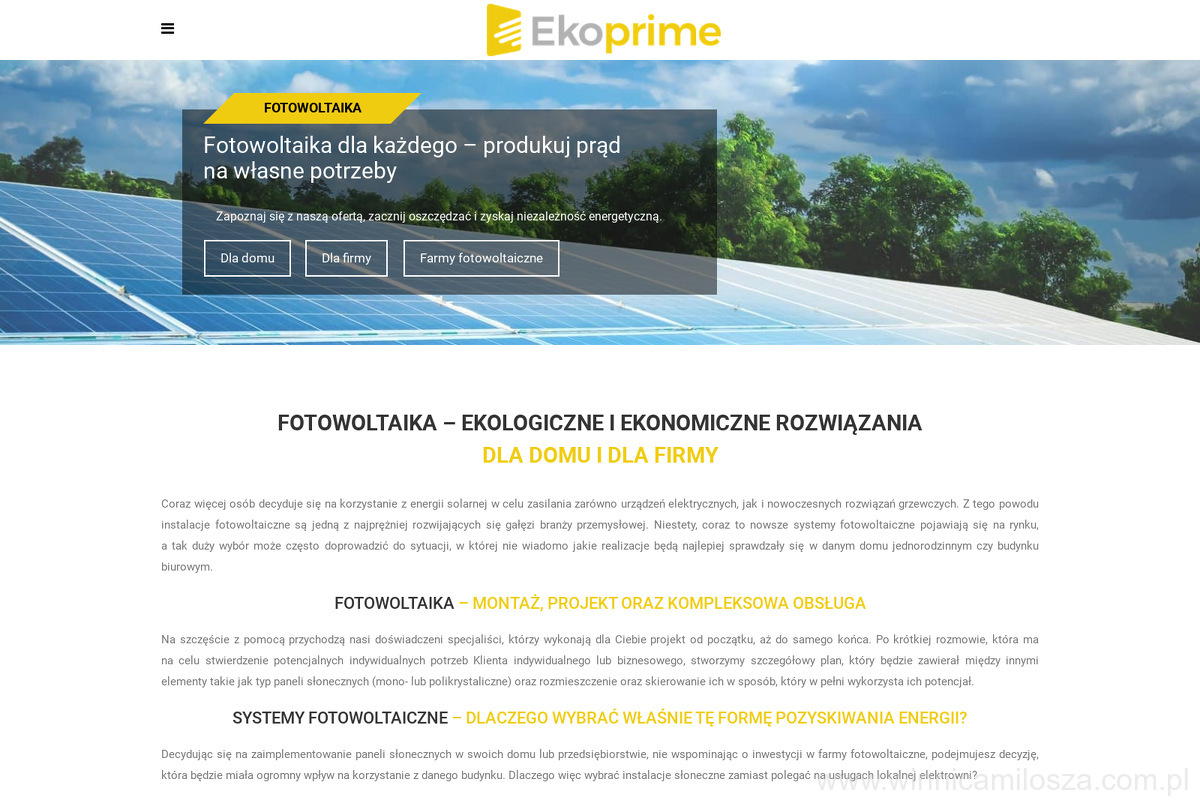 Ekoprime

FOTOWOLTAIKA

Fotowoltaika dla każdego – produkuj prąd na własne potrzeby

Zapoznaj się z naszą ofertą, zacznij oszczędzać i zyskaj niezależność energetyczną.

Dla domu

Dla firmy

Farmy fotowoltaiczne

FOTOWOLTAIKA – EKOLOGICZNE I EKONOMICZNE ROZWIĄZANIA
DLA DOMU I DLA FIRMY

Coraz więcej osób decyduje się na korzystanie z energii solarnej w celu zasilania zarówno urządzeń elektrycznych, jak i nowoczesnych rozwiązań grzewczych. Z tego powodu instalacje fotowoltaiczne są jedną z najprężniej rozwijających się gałęzi branży przemysłowej. Niestety, coraz to nowsze systemy fotowoltaiczne pojawiają się na rynku, a tak duży wybór może często doprowadzić do sytuacji, w której nie wiadomo jakie realizacje będą najlepiej sprawdzały się w danym domu jednorodzinnym czy budynku biurowym.

FOTOWOLTAIKA – MONTAŻ, PROJEKT ORAZ KOMPLEKSOWA OBSŁUGA

Na szczęście z pomocą przychodzą nasi doświadczeni specjaliści, którzy wykonają dla Ciebie projekt od początku, aż do samego końca. Po krótkiej rozmowie, która ma na celu stwierdzenie potencjalnych indywidualnych potrzeb Klienta indywidualnego lub biznesowego, stworzymy szczegółowy plan, który będzie zawierał między innymi elementy takie jak typ paneli słonecznych (mono- lub polikrystaliczne) oraz rozmieszczenie oraz skierowanie ich w sposób, który w pełni wykorzysta ich potencjał.

SYSTEMY FOTOWOLTAICZNE – DLACZEGO WYBRAĆ WŁAŚNIE TĘ FORMĘ POZYSKIWANIA ENERGII?

Decydując się na zaimplementowanie paneli słonecznych w swoich domu lub przedsiębiorstwie, nie wspominając o inwestycji w farmy fotowoltaiczne, podejmujesz decyzję, która będzie miała ogromny wpływ na korzystanie z danego budynku. Dlaczego więc wybrać instalacje słoneczne zamiast polegać na usługach lokalnej elektrowni?

www.winnicamilosza.com.pl